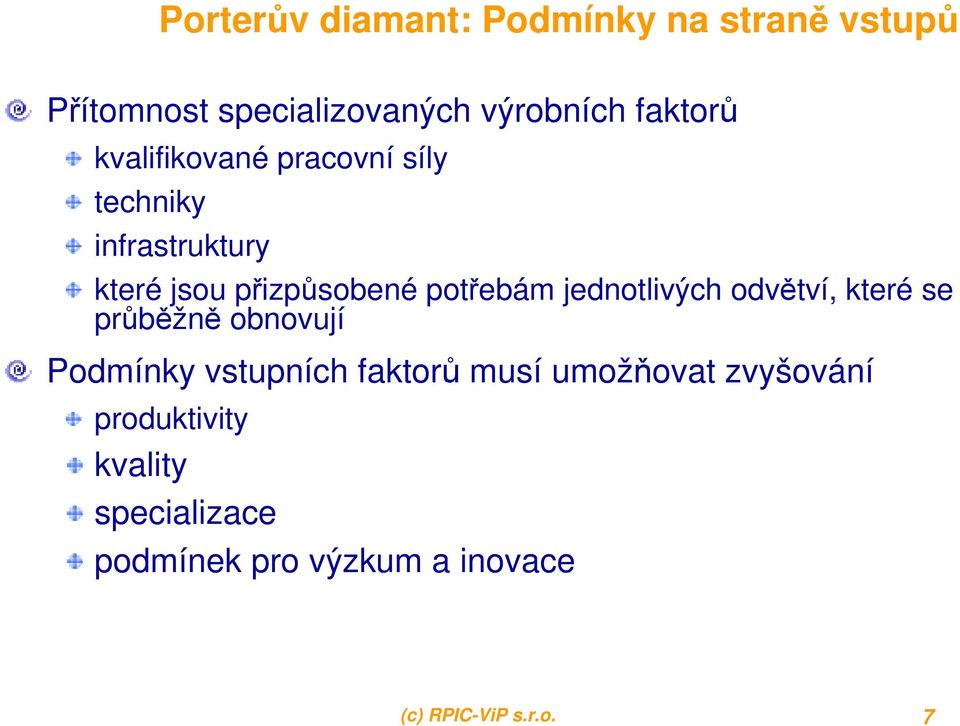 Porterův diamant: Podmínky na straně vstupů

Přítomnost specializovaných výrobních faktorů

kvalifikované pracovní síly

techniky

infrastruktury

které jsou přizpůsobené potřebám jednotlivých odvětví, které se průběžně obnovují

Podmínky vstupních faktorů musí umožňovat zvyšování

produktivity

kvality

specializace

podmínek pro výzkum a inovace

(c) RPIC-ViP s.r.o.

7